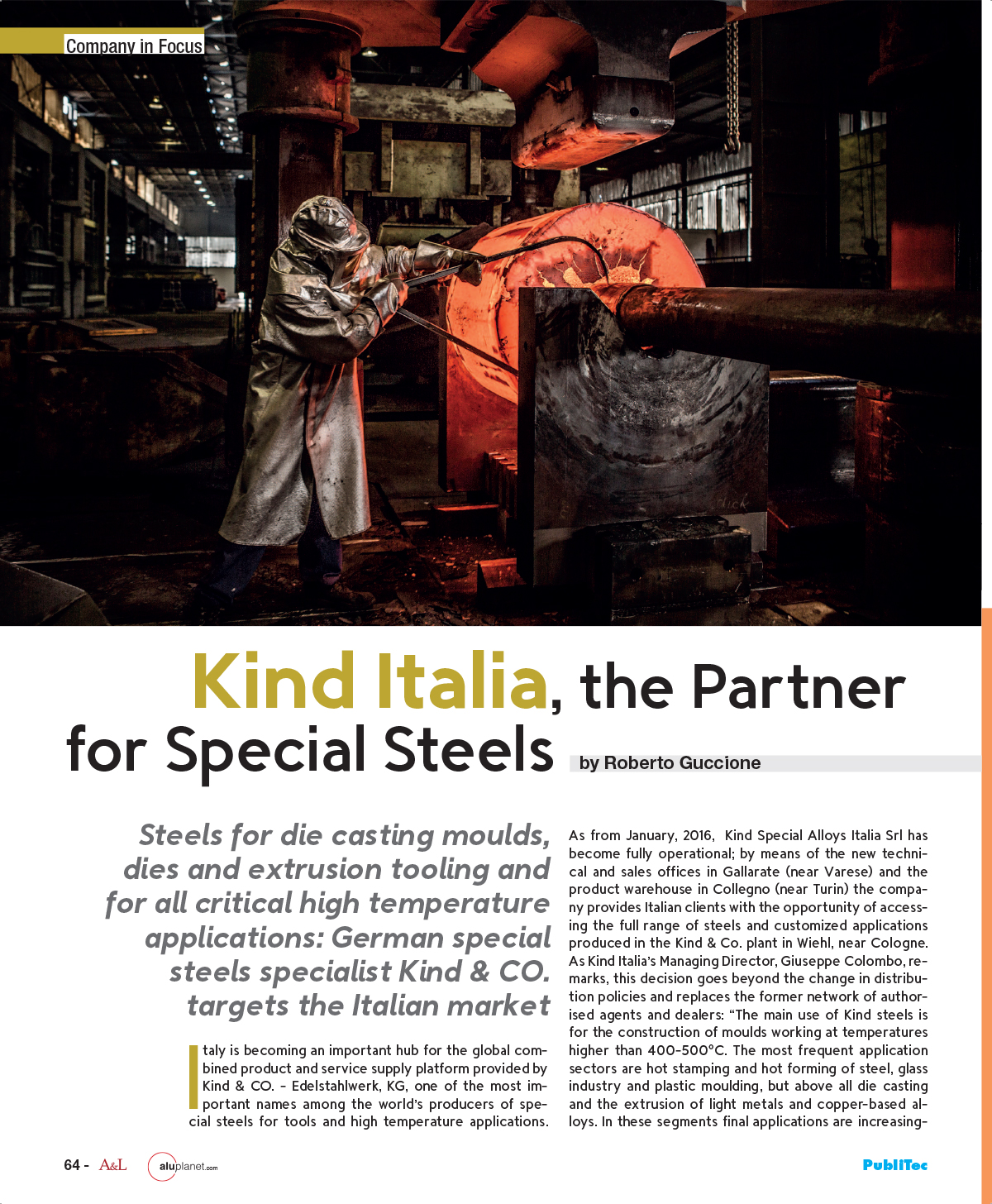 Company in Focus

Kind Italia, the Partner for Special Steels

by Roberto Guccione

Steels for die casting moulds, dies and extrusion tooling and for all critical high temperature applications: German special steels specialist Kind & CO. targets the Italian market

Italy is becoming an important hub for the global combined product and service supply platform provided by Kind & CO. - Edelstahlwerk, KG, one of the most important names among the world's producers of special steels for tools and high temperature applications.

As from January, 2016, Kind Special Alloys Italia Srl has become fully operational; by means of the new technical and sales offices in Gallarate (near Varese) and the product warehouse in Collegno (near Turin) the company provides Italian clients with the opportunity of accessing the full range of steels and customized applications produced in the Kind & Co. plant in Wiehl, near Cologne. As Kind Italia's Managing Director, Giuseppe Colombo, remarks, this decision goes beyond the change in distribution policies and replaces the former network of authorised agents and dealers: "The main use of Kind steels is for the construction of moulds working at temperatures higher than 400-500°C. The most frequent application sectors are hot stamping and hot forming of steel, glass industry and plastic moulding, but above all die casting and the extrusion of light metals and copper-based alloys. In these segments final applications are increasing-

64 - A&L aluplanet.com

PubliTec